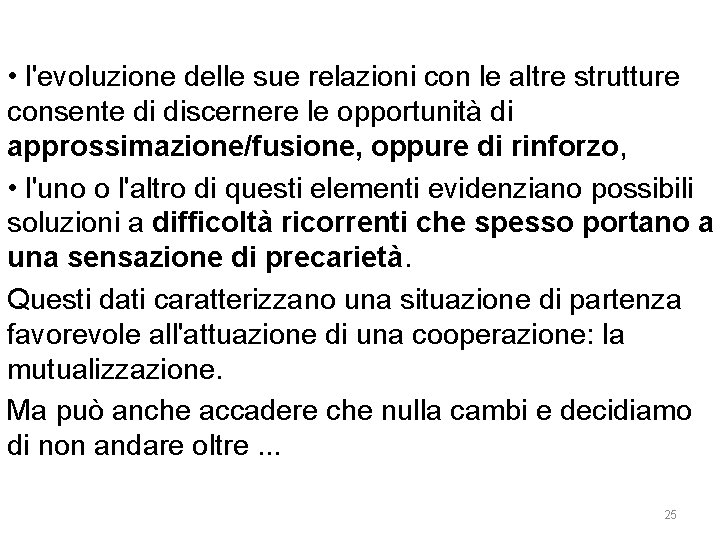 • l'evoluzione delle sue relazioni con le altre strutture consente di discernere le opportunità di approssimazione/fusione, oppure di rinforzo,

• l'uno o l'altro di questi elementi evidenziano possibili soluzioni a difficoltà ricorrenti che spesso portano a una sensazione di precarietà.

Questi dati caratterizzano una situazione di partenza favorevole all'attuazione di una cooperazione: la mutualizzazione.

Ma può anche accadere che nulla cambi e decidiamo di non andare oltre ...

25